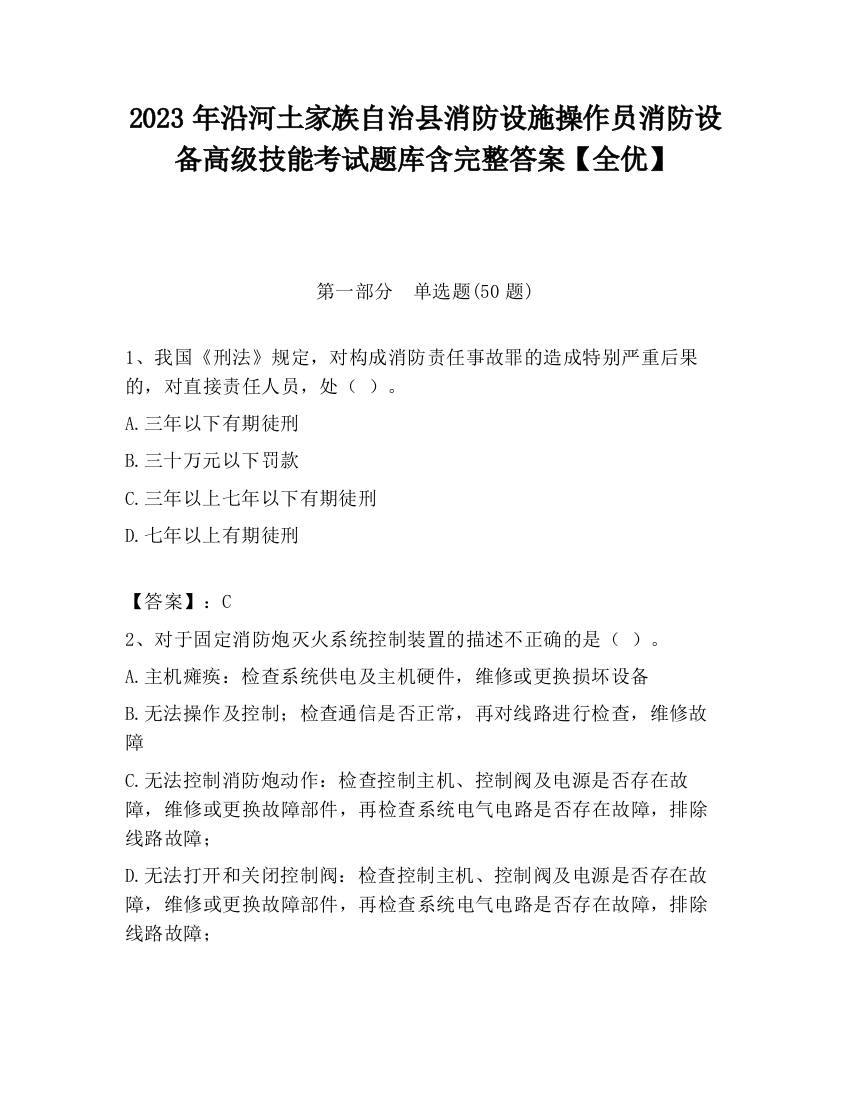 2023 年沿河土家族自治县消防设施操作员消防设备高级技能考试题库含完整答案【全优】

第一部分　单选题(50 题)

1、我国《刑法》规定，对构成消防责任事故罪的造成特别严重后果的，对直接责任人员，处（ ）。

A.三年以下有期徒刑

B.三十万元以下罚款

C.三年以上七年以下有期徒刑

D.七年以上有期徒刑

【答案】：C

2、对于固定消防炮灭火系统控制装置的描述不正确的是（ ）。

A.主机瘫痪：检查系统供电及主机硬件，维修或更换损坏设备

B.无法操作及控制；检查通信是否正常，再对线路进行检查，维修故障

C.无法控制消防炮动作：检查控制主机、控制阀及电源是否存在故障，维修或更换故障部件，再检查系统电气电路是否存在故障，排除线路故障；

D.无法打开和关闭控制阀：检查控制主机、控制阀及电源是否存在故障，维修或更换故障部件，再检查系统电气电路是否存在故障，排除线路故障；